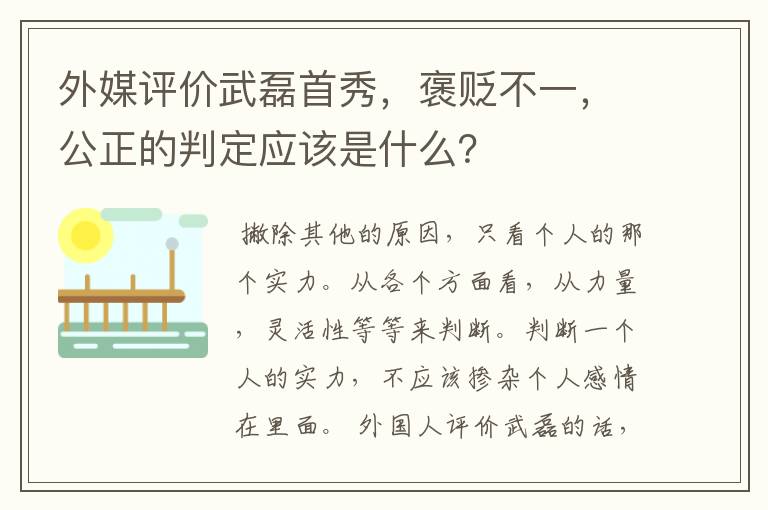 外媒评价武磊首秀，褒贬不一，公正的判定应该是什么？

撇除其他的原因，只看个人的那个实力。从各个方面看，从力量，灵活性等等来判断。判断一个人的实力，不应该掺杂个人感情在里面。外国人评价武磊的话，